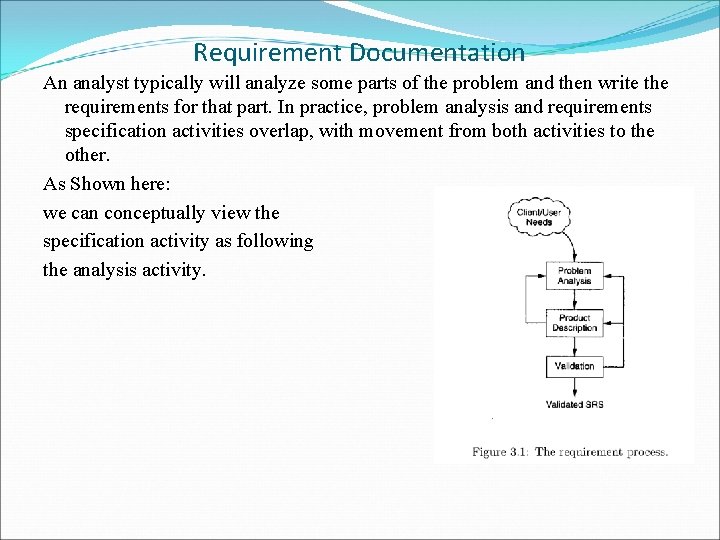 Requirement Documentation

An analyst typically will analyze some parts of the problem and then write the requirements for that part. In practice, problem analysis and requirements specification activities overlap, with movement from both activities to the other.

As Shown here:

we can conceptually view the specification activity as following the analysis activity.

Client/User Needs

Problem Analysis

Product Description

Validation

Validated SRS

Figure 3.1: The requirement process.